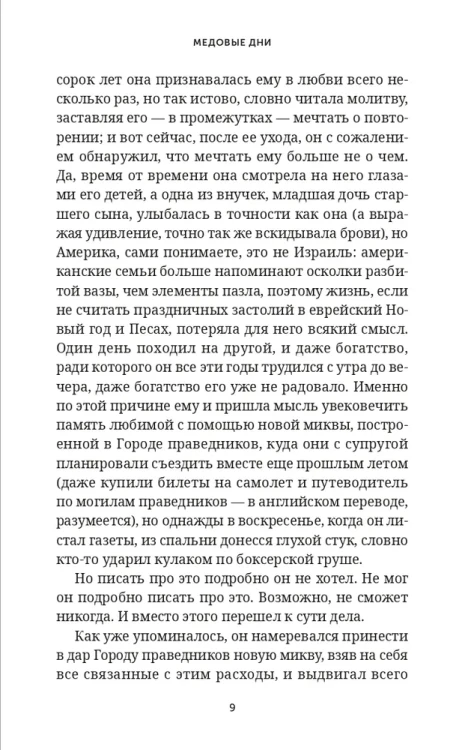 МЕДОВЫЕ ДНИ

сорок лет она признавалась ему в любви всего несколько раз, но так истово, словно читала молитву, заставляя его — в промежутках — мечтать о повторении; и вот сейчас, после ее ухода, он с сожалением обнаружил, что мечтать ему больше не о чем. Да, время от времени она смотрела на него глазами его детей, а одна из внучек, младшая дочь старшего сына, улыбалась в точности как она (а выражая удивление, точно так же вскидывала брови), но Америка, сами понимаете, это не Израиль: американские семьи больше напоминают осколки разбитой вазы, чем элементы пазла, поэтому жизнь, если не считать праздничных застолий в еврейский Новый год и Песах, потеряла для него всякий смысл. Один день походил на другой, и даже богатство, ради которого он все эти годы трудился с утра до вечера, даже богатство его уже не радовало. Именно по этой причине ему и пришла мысль увековечить память любимой с помощью новой миквы, построенной в Городе праведников, куда они с супругой планировали съездить вместе еще прошлым летом (даже купили билеты на самолет и путеводитель по могилам праведников — в английском переводе, разумеется), но однажды в воскресенье, когда он листал газеты, из спальни донесся глухой стук, словно кто-то ударил кулаком по боксерской груше.

Но писать про это подробно он не хотел. Не мог он подробно писать про это. Возможно, не сможет никогда. И вместо этого перешел к сути дела.

Как уже упоминалось, он намеревался принести в дар Городу праведников новую микву, взяв на себя все связанные с этим расходы, и выдвигал всего

9